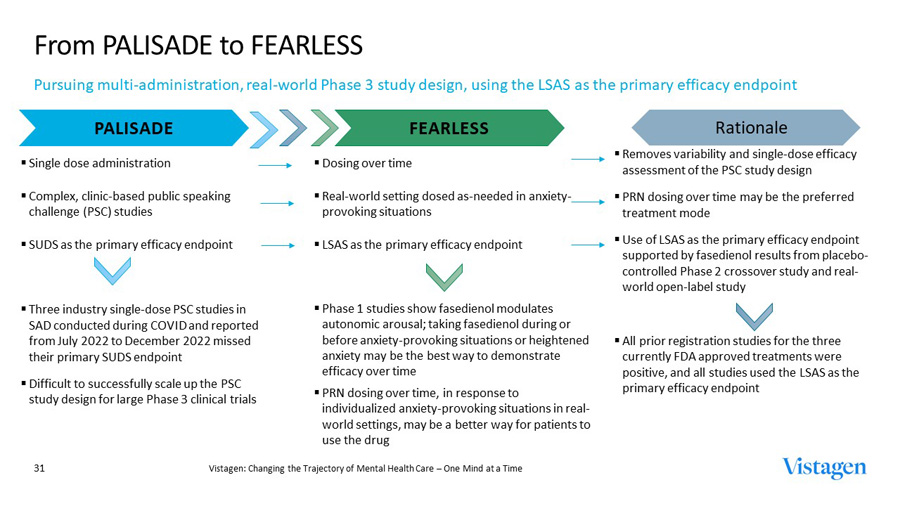 From PALISADE to FEARLESS

Pursuing multi-administration, real-world Phase 3 study design, using the LSAS as the primary efficacy endpoint

PALISADE

▪ Single dose administration

▪ Complex, clinic-based public speaking challenge (PSC) studies

▪ SUDS as the primary efficacy endpoint

▪ Three industry single-dose PSC studies in SAD conducted during COVID and reported from July 2022 to December 2022 missed their primary SUDS endpoint

▪ Difficult to successfully scale up the PSC study design for large Phase 3 clinical trials

FEARLESS

▪ Dosing over time

▪ Real-world setting dosed as-needed in anxiety-provoking situations

▪ LSAS as the primary efficacy endpoint

▪ Phase 1 studies show fasedienol modulates autonomic arousal; taking fasedienol during or before anxiety-provoking situations or heightened anxiety may be the best way to demonstrate efficacy over time

▪ PRN dosing over time, in response to individualized anxiety-provoking situations in real-world settings, may be a better way for patients to use the drug

Rationale

▪ Removes variability and single-dose efficacy assessment of the PSC study design

▪ PRN dosing over time may be the preferred treatment mode

▪ Use of LSAS as the primary efficacy endpoint supported by fasedienol results from placebo-controlled Phase 2 crossover study and real-world open-label study

▪ All prior registration studies for the three currently FDA approved treatments were positive, and all studies used the LSAS as the primary efficacy endpoint

31

Vistagen: Changing the Trajectory of Mental Health Care – One Mind at a Time

Vistagen